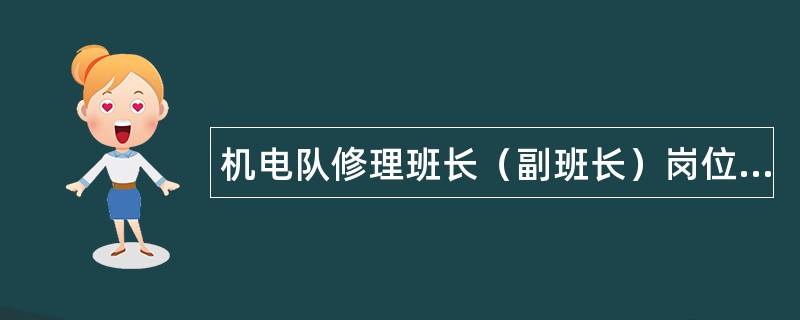 机电队修理班长（副班长）岗位...